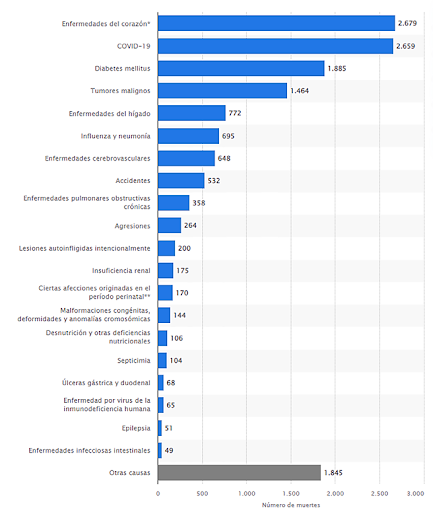 Enfermedades del corazón* 2.679
COVID-19 2.659
Diabetes mellitus 1.885
Tumores malignos 1.464
Enfermedades del hígado 772
Influenza y neumonía 695
Enfermedades cerebrovasculares 648
Accidentes 532
Enfermedades pulmonares obstructivas crónicas 358
Agresiones 264
Lesiones autoinfligidas intencionalmente 200
Insuficiencia renal 175
Ciertas afecciones originadas en el período perinatal** 170
Malformaciones congénitas, deformidades y anomalías cromosómicas 144
Desnutrición y otras deficiencias nutricionales 106
Septicimia 104
Úlceras gástrica y duodenal 68
Enfermedad por virus de la inmunodeficiencia humana 65
Epilepsia 51
Enfermedades infecciosas intestinales 49
Otras causas 1.845

0 500 1.000 1.500 2.000 2.500 3.000
Número de muertes